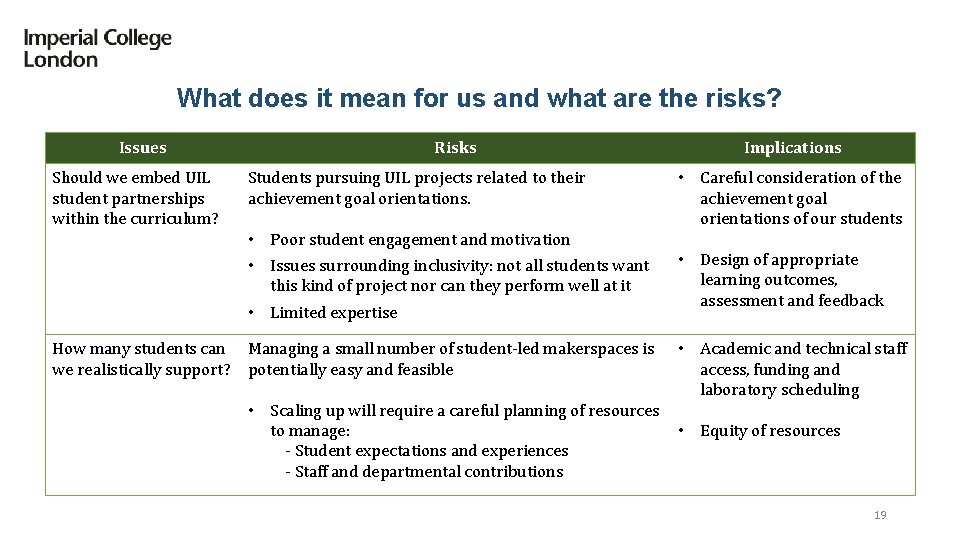 Imperial College
London

What does it mean for us and what are the risks?

| Issues | Risks | Implications |
|---|---|---|
| Should we embed UIL student partnerships within the curriculum? | Students pursuing UIL projects related to their achievement goal orientations. • Poor student engagement and motivation • Issues surrounding inclusivity: not all students want this kind of project nor can they perform well at it • Limited expertise | • Careful consideration of the achievement goal orientations of our students • Design of appropriate learning outcomes, assessment and feedback |
| How many students can we realistically support? | Managing a small number of student-led makerspaces is potentially easy and feasible • Scaling up will require a careful planning of resources to manage: - Student expectations and experiences - Staff and departmental contributions | • Academic and technical staff access, funding and laboratory scheduling • Equity of resources |

19